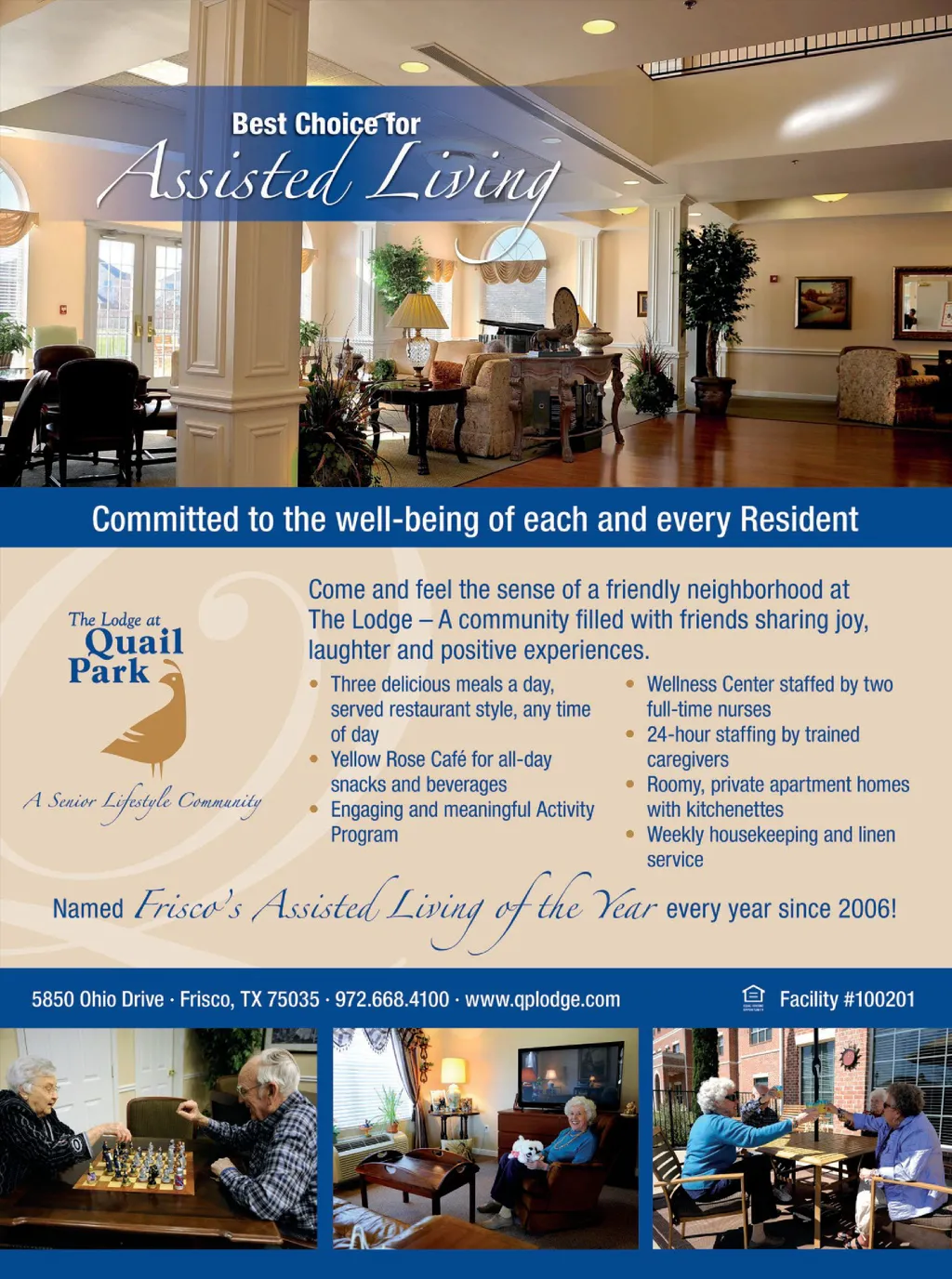 Best Choice for
Assisted Living

Committed to the well-being of each and every Resident

The Lodge at
Quail
Park

A Senior Lifestyle Community

Come and feel the sense of a friendly neighborhood at The Lodge – A community filled with friends sharing joy, laughter and positive experiences.

• Three delicious meals a day, served restaurant style, any time of day
• Yellow Rose Café for all-day snacks and beverages
• Engaging and meaningful Activity Program
• Wellness Center staffed by two full-time nurses
• 24-hour staffing by trained caregivers
• Roomy, private apartment homes with kitchenettes
• Weekly housekeeping and linen service

Named Frisco's Assisted Living of the Year every year since 2006!

5850 Ohio Drive · Frisco, TX 75035 · 972.668.4100 · www.qplodge.com

Facility #100201